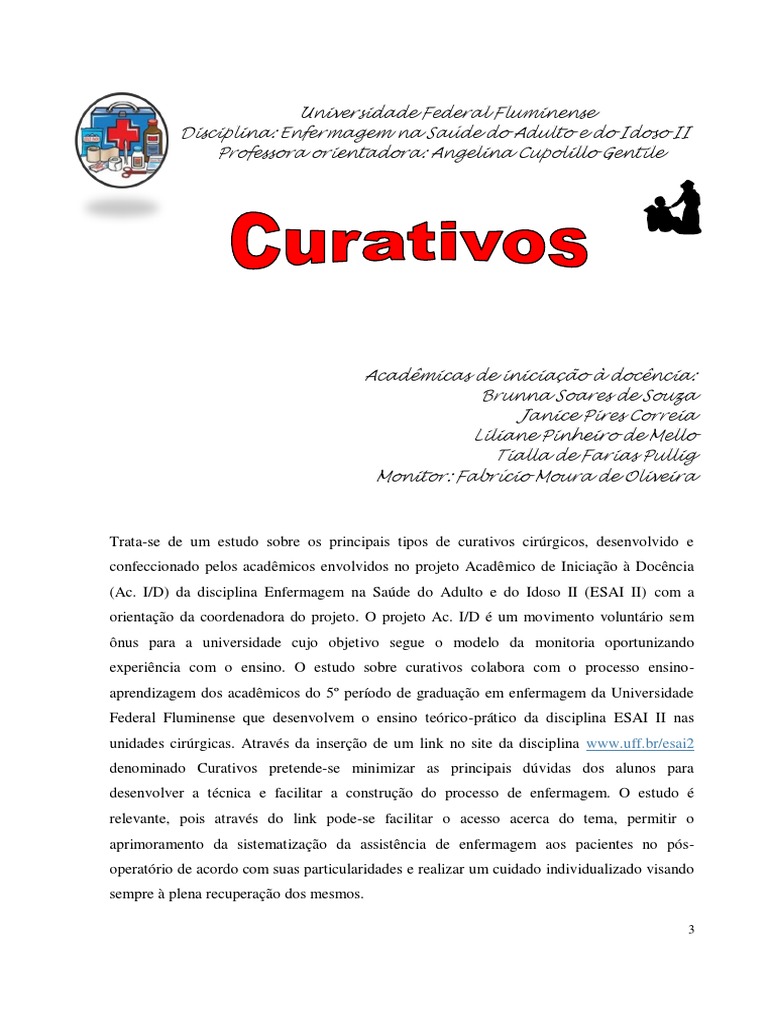 Universidade Federal Fluminense
Disciplina: Enfermagem na Saúde do Adulto e do Idoso II
Professora orientadora: Angelina Cupolillo Gentile

Curativos

Acadêmicas de iniciação à docência:
Brunna Soares de Souza
Janice Pires Correia
Liliane Pinheiro de Mello
Tialla de Farias Pullig
Monitor: Fabrício Moura de Oliveira

Trata-se de um estudo sobre os principais tipos de curativos cirúrgicos, desenvolvido e confeccionado pelos acadêmicos envolvidos no projeto Acadêmico de Iniciação à Docência (Ac. I/D) da disciplina Enfermagem na Saúde do Adulto e do Idoso II (ESAI II) com a orientação da coordenadora do projeto. O projeto Ac. I/D é um movimento voluntário sem ônus para a universidade cujo objetivo segue o modelo da monitoria oportunizando experiência com o ensino. O estudo sobre curativos colabora com o processo ensino-aprendizagem dos acadêmicos do 5º período de graduação em enfermagem da Universidade Federal Fluminense que desenvolvem o ensino teórico-prático da disciplina ESAI II nas unidades cirúrgicas. Através da inserção de um link no site da disciplina www.uff.br/esai2 denominado Curativos pretende-se minimizar as principais dúvidas dos alunos para desenvolver a técnica e facilitar a construção do processo de enfermagem. O estudo é relevante, pois através do link pode-se facilitar o acesso acerca do tema, permitir o aprimoramento da sistematização da assistência de enfermagem aos pacientes no pós-operatório de acordo com suas particularidades e realizar um cuidado individualizado visando sempre à plena recuperação dos mesmos.

3